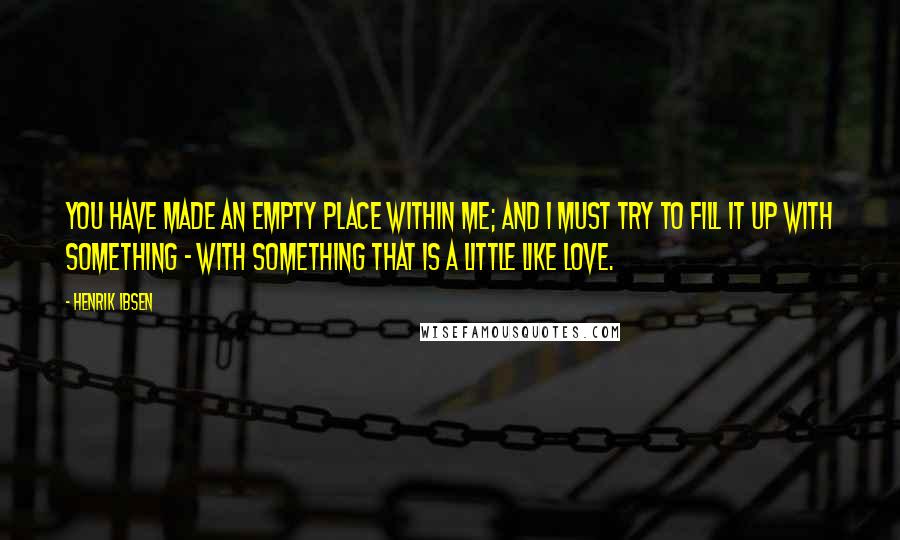 YOU HAVE MADE AN EMPTY PLACE WITHIN ME; AND I MUST TRY TO FILL IT UP WITH SOMETHING - WITH SOMETHING THAT IS A LITTLE LIKE LOVE.

- HENRIK IBSEN

WISEFAMOUSQUOTES.COM